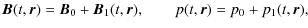 $\boldsymbol{B}(t, \boldsymbol{r}) = \boldsymbol{B}_0 + \boldsymbol{B}_1(t, \boldsymbol{r}), \qquad p(t, \boldsymbol{r}) = p_0 + p_1(t, \boldsymbol{r}),$